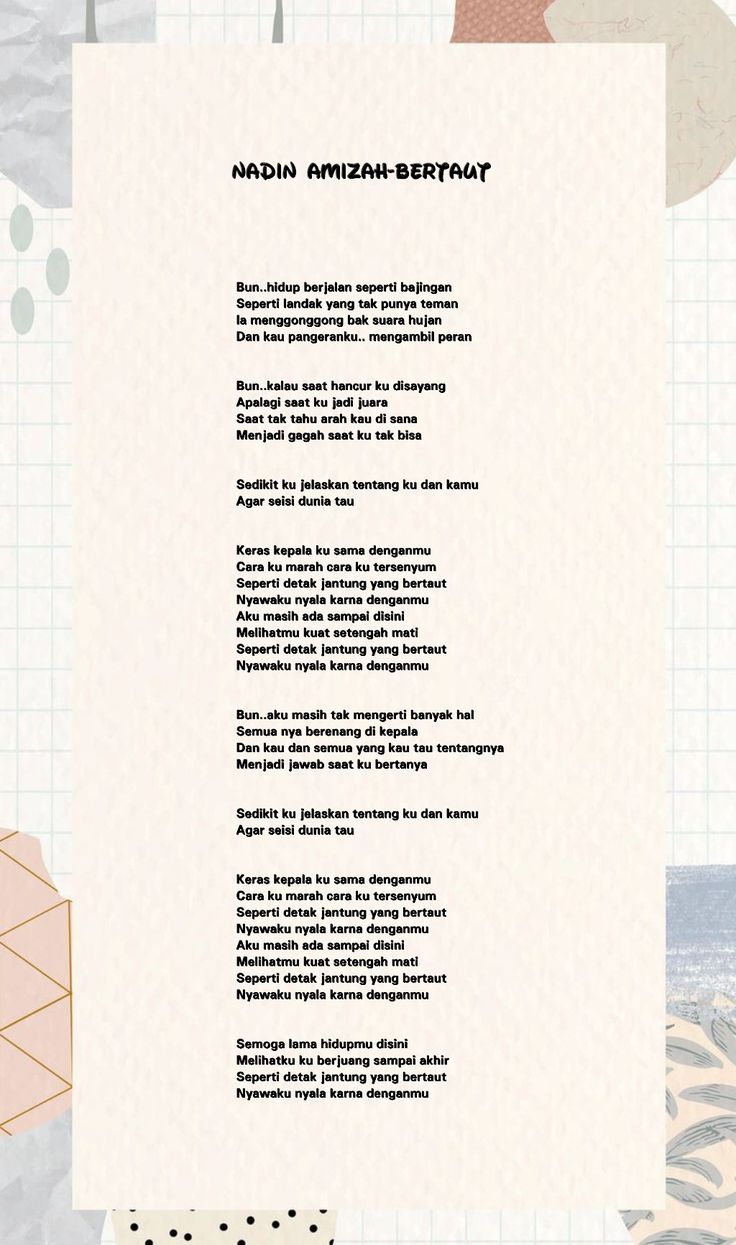 NADIN AMIZAH-BERTAUT

Bun..hidup berjalan seperti bajingan
Seperti landak yang tak punya teman
Ia menggonggong bak suara hujan
Dan kau pangeranku.. mengambil peran

Bun..kalau saat hancur ku disayang
Apalagi saat ku jadi juara
Saat tak tahu arah kau di sana
Menjadi gagah saat ku tak bisa

Sedikit ku jelaskan tentang ku dan kamu
Agar seisi dunia tau

Keras kepala ku sama denganmu
Cara ku marah cara ku tersenyum
Seperti detak jantung yang bertaut
Nyawaku nyala karna denganmu
Aku masih ada sampai disini
Melihatmu kuat setengah mati
Seperti detak jantung yang bertaut
Nyawaku nyala karna denganmu

Bun..aku masih tak mengerti banyak hal
Semua nya berenang di kepala
Dan kau dan semua yang kau tau tentangnya
Menjadi jawab saat ku bertanya

Sedikit ku jelaskan tentang ku dan kamu
Agar seisi dunia tau

Keras kepala ku sama denganmu
Cara ku marah cara ku tersenyum
Seperti detak jantung yang bertaut
Nyawaku nyala karna denganmu
Aku masih ada sampai disini
Melihatmu kuat setengah mati
Seperti detak jantung yang bertaut
Nyawaku nyala karna denganmu

Semoga lama hidupmu disini
Melihatku ku berjuang sampai akhir
Seperti detak jantung yang bertaut
Nyawaku nyala karna denganmu